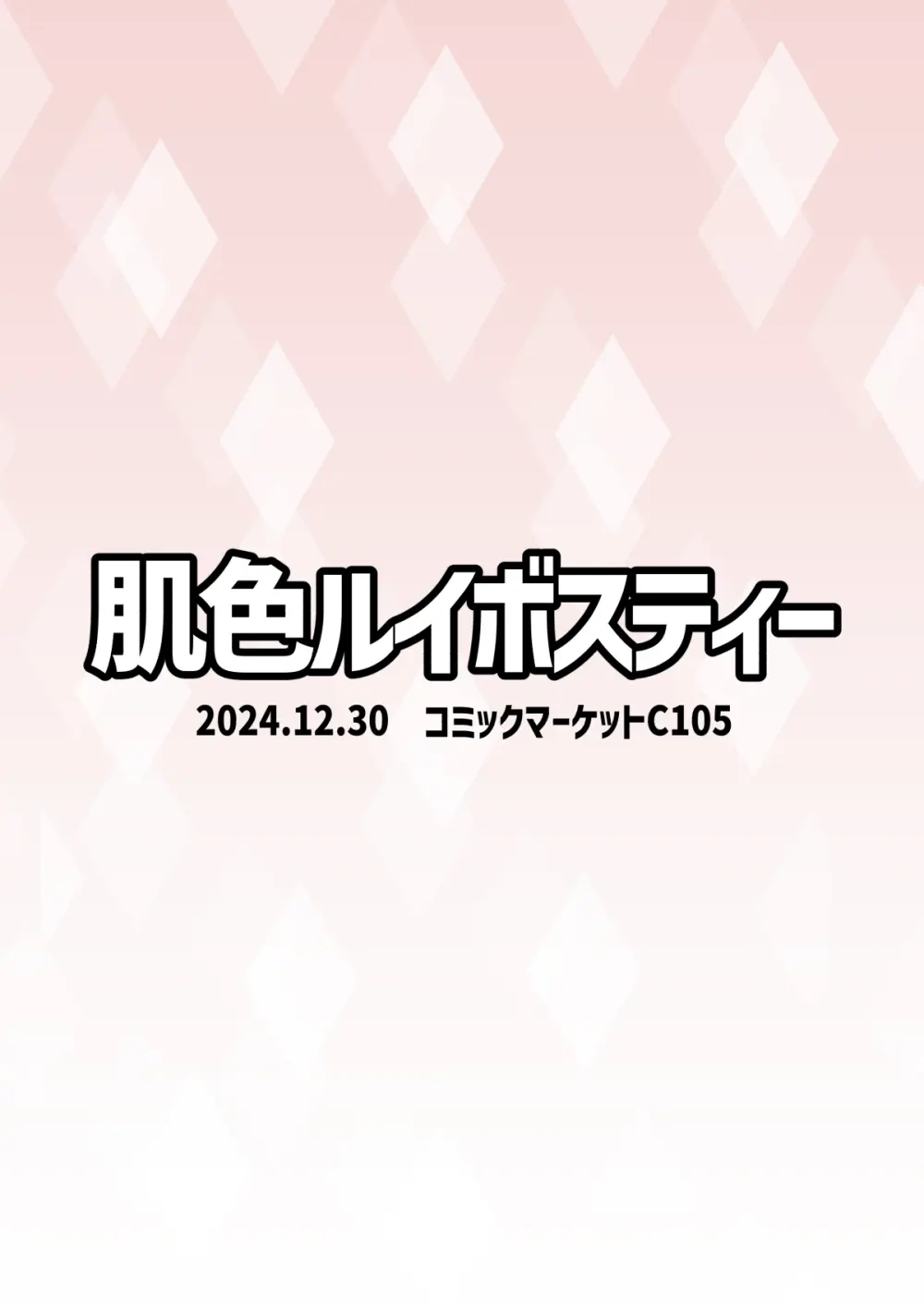 肌色ルイボスティー

2024.12.30　コミックマーケットC105